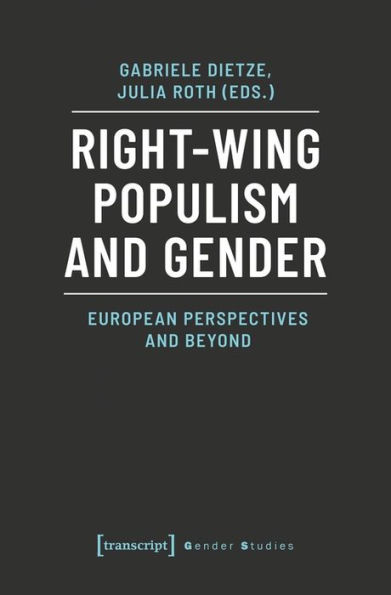 GABRIELE DIETZE,
JULIA ROTH (EDS.)

RIGHT-WING POPULISM AND GENDER

EUROPEAN PERSPECTIVES AND BEYOND

[transcript] Gender Studies